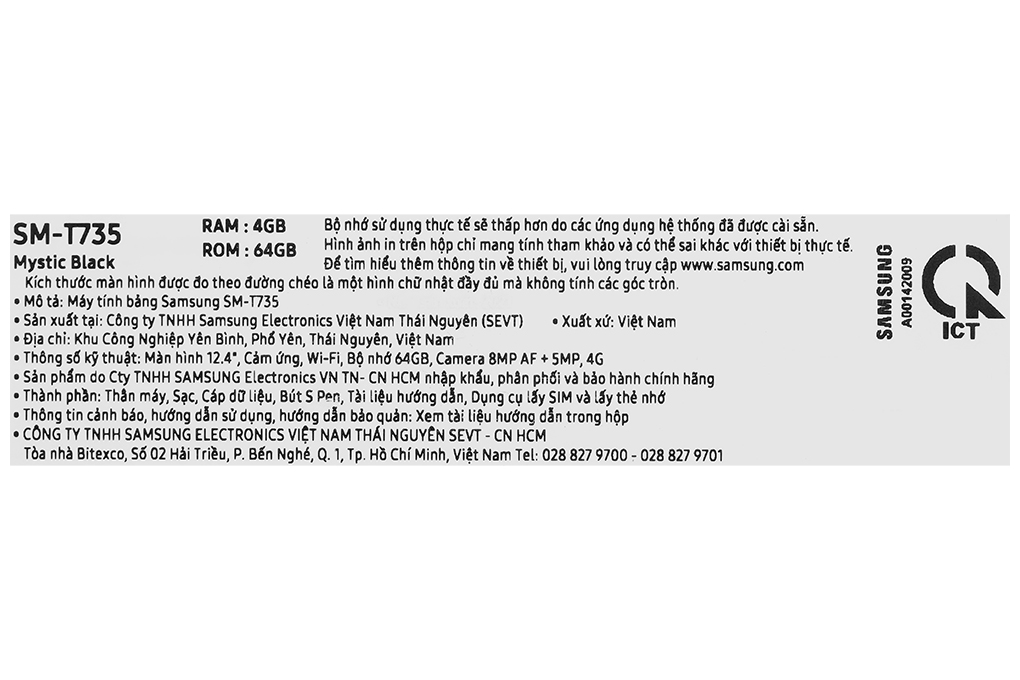 SM-T735
Mystic Black

RAM : 4GB
ROM : 64GB

Bộ nhớ sử dụng thực tế sẽ thấp hơn do các ứng dụng hệ thống đã được cài sẵn.
Hình ảnh in trên hộp chỉ mang tính tham khảo và có thể sai khác với thiết bị thực tế.
Để tìm hiểu thêm thông tin về thiết bị, vui lòng truy cập www.samsung.com

Kích thước màn hình được đo theo đường chéo là một hình chữ nhật đầy đủ mà không tính các góc tròn.
• Mô tả: Máy tính bảng Samsung SM-T735
• Sản xuất tại: Công ty TNHH Samsung Electronics Việt Nam Thái Nguyên (SEVT) • Xuất xứ: Việt Nam
• Địa chỉ: Khu Công Nghiệp Yên Bình, Phổ Yên, Thái Nguyên, Việt Nam
• Thông số kỹ thuật: Màn hình 12.4", Cảm ứng, Wi-Fi, Bộ nhớ 64GB, Camera 8MP AF + 5MP, 4G
• Sản phẩm do Cty TNHH SAMSUNG Electronics VN TN- CN HCM nhập khẩu, phân phối và bảo hành chính hãng
• Thành phần: Thân máy, Sạc, Cáp dữ liệu, Bút S Pen, Tài liệu hướng dẫn, Dụng cụ lấy SIM và lấy thẻ nhớ
• Thông tin cảnh báo, hướng dẫn sử dụng, hướng dẫn bảo quản: Xem tài liệu hướng dẫn trong hộp
• CÔNG TY TNHH SAMSUNG ELECTRONICS VIỆT NAM THÁI NGUYÊN SEVT - CN HCM
Tòa nhà Bitexco, Số 02 Hải Triều, P. Bến Nghé, Q. 1, Tp. Hồ Chí Minh, Việt Nam Tel: 028 827 9700 - 028 827 9701

SAMSUNG
A00142009

ICT